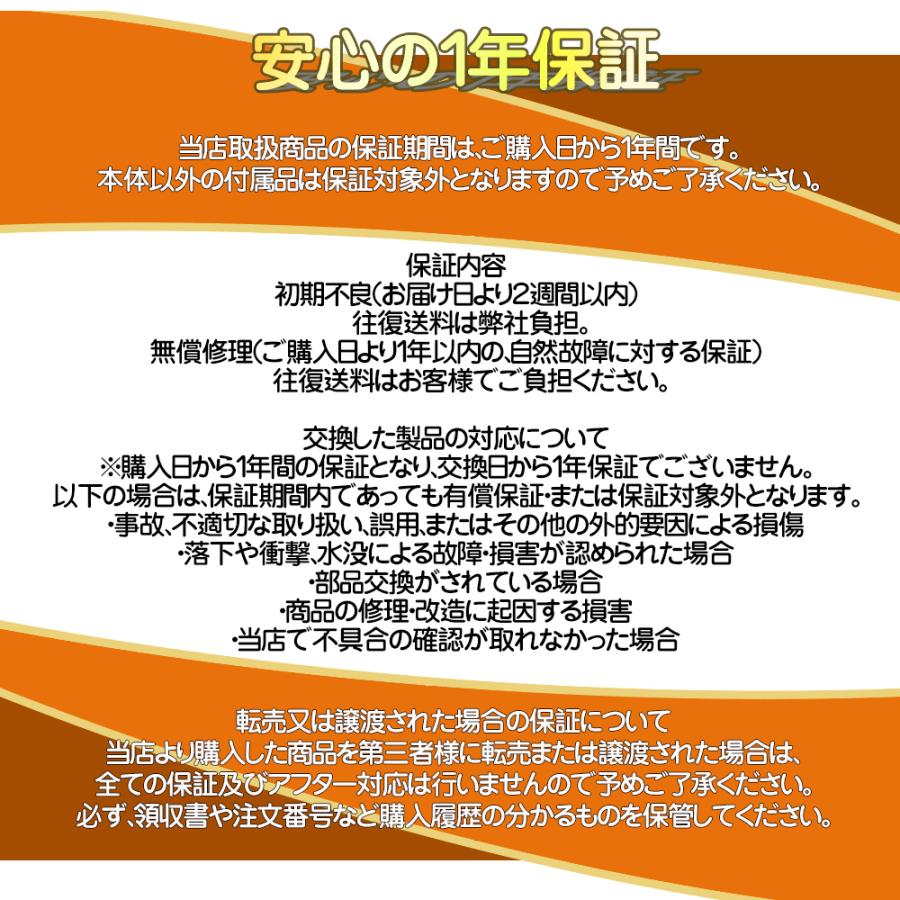 安心の1年保証

当店取扱商品の保証期間は、ご購入日から1年間です。
本体以外の付属品は保証対象外となりますので予めご了承ください。

保証内容
初期不良(お届け日より2週間以内)
往復送料は弊社負担。
無償修理(ご購入日より1年以内の、自然故障に対する保証)
往復送料はお客様でご負担ください。

交換した製品の対応について
※購入日から1年間の保証となり、交換日から1年保証でございません。
以下の場合は、保証期間内であっても有償保証・または保証対象外となります。
・事故、不適切な取り扱い、誤用、またはその他の外的要因による損傷
・落下や衝撃、水没による故障・損害が認められた場合
・部品交換がされている場合
・商品の修理・改造に起因する損害
・当店で不具合の確認が取れなかった場合

転売又は譲渡された場合の保証について
当店より購入した商品を第三者様に転売または譲渡された場合は、
全ての保証及びアフター対応は行いませんので予めご了承ください。
必ず、領収書や注文番号など購入履歴の分かるものを保管してください。